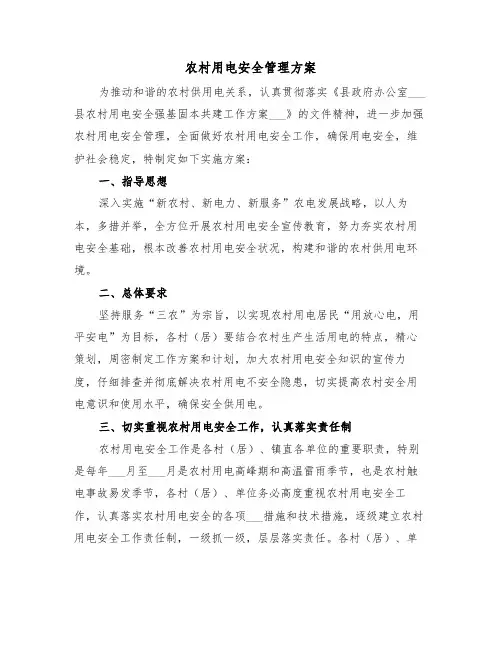 农村用电安全管理方案

为推动和谐的农村供用电关系，认真贯彻落实《县政府办公室___县农村用电安全强基固本共建工作方案___》的文件精神，进一步加强农村用电安全管理，全面做好农村用电安全工作，确保用电安全，维护社会稳定，特制定如下实施方案：

一、指导思想

深入实施“新农村、新电力、新服务”农电发展战略，以人为本，多措并举，全方位开展农村用电安全宣传教育，努力夯实农村用电安全基础，根本改善农村用电安全状况，构建和谐的农村供用电环境。

二、总体要求

坚持服务“三农”为宗旨，以实现农村用电居民“用放心电，用平安电”为目标，各村（居）要结合农村生产生活用电的特点，精心策划，周密制定工作方案和计划，加大农村用电安全知识的宣传力度，仔细排查并彻底解决农村用电不安全隐患，切实提高农村安全用电意识和使用水平，确保安全供用电。

三、切实重视农村用电安全工作，认真落实责任制

农村用电安全工作是各村（居）、镇直各单位的重要职责，特别是每年___月至___月是农村用电高峰期和高温雷雨季节，也是农村触电事故易发季节，各村（居）、单位务必高度重视农村用电安全工作，认真落实农村用电安全的各项___措施和技术措施，逐级建立农村用电安全工作责任制，一级抓一级，层层落实责任。各村（居）、单